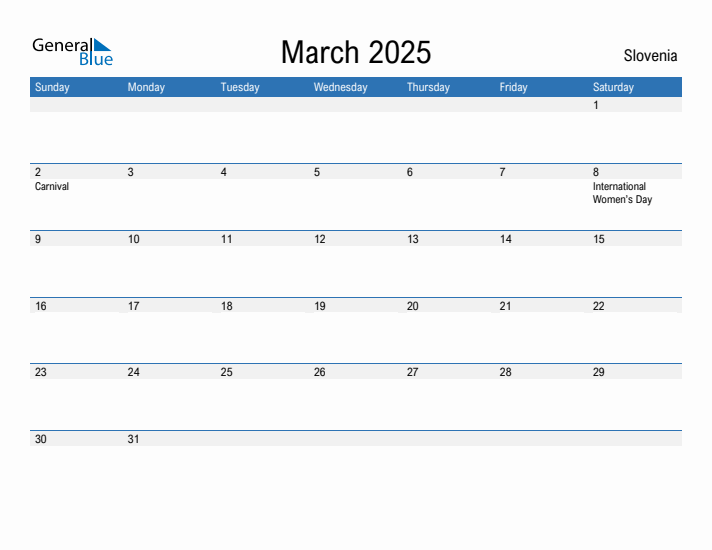 General Blue

March 2025

Slovenia

| Sunday | Monday | Tuesday | Wednesday | Thursday | Friday | Saturday |
|---|---|---|---|---|---|---|
| | | | | | | 1 |
| 2 Carnival | 3 | 4 | 5 | 6 | 7 | 8 International Women's Day |
| 9 | 10 | 11 | 12 | 13 | 14 | 15 |
| 16 | 17 | 18 | 19 | 20 | 21 | 22 |
| 23 | 24 | 25 | 26 | 27 | 28 | 29 |
| 30 | 31 | | | | | |